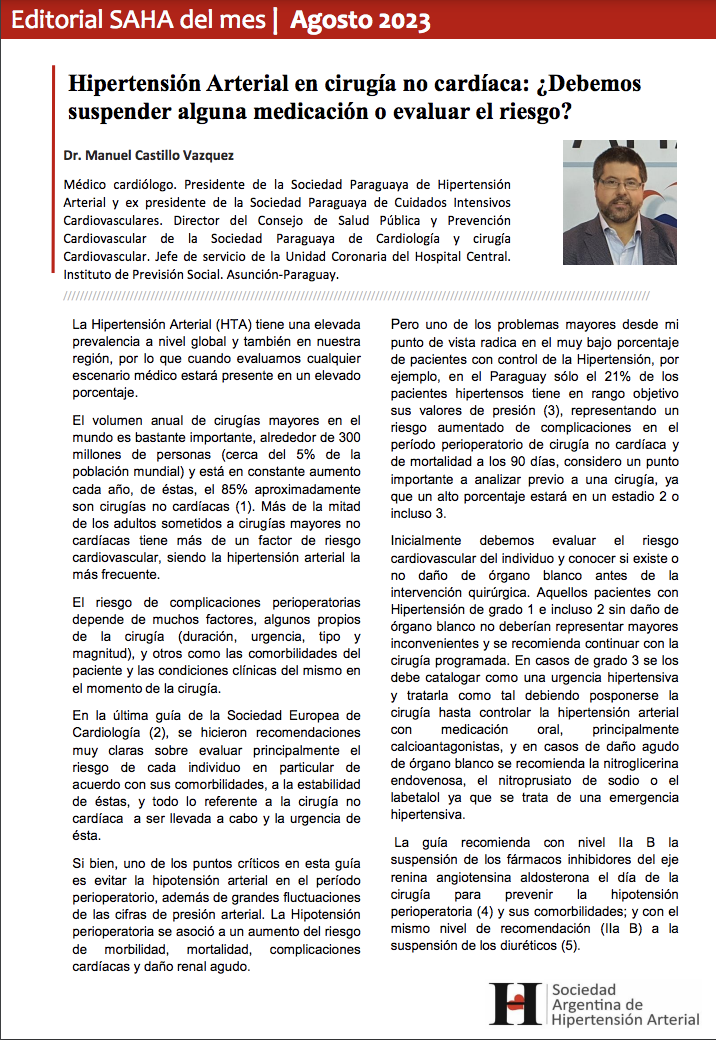 Editorial SAHA del mes | Agosto 2023

Hipertensión Arterial en cirugía no cardíaca: ¿Debemos suspender alguna medicación o evaluar el riesgo?

Dr. Manuel Castillo Vazquez

Médico cardiólogo. Presidente de la Sociedad Paraguaya de Hipertensión Arterial y ex presidente de la Sociedad Paraguaya de Cuidados Intensivos Cardiovasculares. Director del Consejo de Salud Pública y Prevención Cardiovascular de la Sociedad Paraguaya de Cardiología y cirugía Cardiovascular. Jefe de servicio de la Unidad Coronaria del Hospital Central. Instituto de Previsión Social. Asunción-Paraguay.

La Hipertensión Arterial (HTA) tiene una elevada prevalencia a nivel global y también en nuestra región, por lo que cuando evaluamos cualquier escenario médico estará presente en un elevado porcentaje.

El volumen anual de cirugías mayores en el mundo es bastante importante, alrededor de 300 millones de personas (cerca del 5% de la población mundial) y está en constante aumento cada año, de éstas, el 85% aproximadamente son cirugías no cardíacas (1). Más de la mitad de los adultos sometidos a cirugías mayores no cardíacas tiene más de un factor de riesgo cardiovascular, siendo la hipertensión arterial la más frecuente.

El riesgo de complicaciones perioperatorias depende de muchos factores, algunos propios de la cirugía (duración, urgencia, tipo y magnitud), y otros como las comorbilidades del paciente y las condiciones clínicas del mismo en el momento de la cirugía.

En la última guía de la Sociedad Europea de Cardiología (2), se hicieron recomendaciones muy claras sobre evaluar principalmente el riesgo de cada individuo en particular de acuerdo con sus comorbilidades, a la estabilidad de éstas, y todo lo referente a la cirugía no cardíaca a ser llevada a cabo y la urgencia de ésta.

Si bien, uno de los puntos críticos en esta guía es evitar la hipotensión arterial en el período perioperatorio, además de grandes fluctuaciones de las cifras de presión arterial. La Hipotensión perioperatoria se asoció a un aumento del riesgo de morbilidad, mortalidad, complicaciones cardíacas y daño renal agudo.

Pero uno de los problemas mayores desde mi punto de vista radica en el muy bajo porcentaje de pacientes con control de la Hipertensión, por ejemplo, en el Paraguay sólo el 21% de los pacientes hipertensos tiene en rango objetivo sus valores de presión (3), representando un riesgo aumentado de complicaciones en el período perioperatorio de cirugía no cardíaca y de mortalidad a los 90 días, considero un punto importante a analizar previo a una cirugía, ya que un alto porcentaje estará en un estadio 2 o incluso 3.

Inicialmente debemos evaluar el riesgo cardiovascular del individuo y conocer si existe o no daño de órgano blanco antes de la intervención quirúrgica. Aquellos pacientes con Hipertensión de grado 1 e incluso 2 sin daño de órgano blanco no deberían representar mayores inconvenientes y se recomienda continuar con la cirugía programada. En casos de grado 3 se los debe catalogar como una urgencia hipertensiva y tratarla como tal debiendo posponerse la cirugía hasta controlar la hipertensión arterial con medicación oral, principalmente calcioantagonistas, y en casos de daño agudo de órgano blanco se recomienda la nitroglicerina endovenosa, el nitroprusiato de sodio o el labetalol ya que se trata de una emergencia hipertensiva.

La guía recomienda con nivel IIa B la suspensión de los fármacos inhibidores del eje renina angiotensina aldosterona el día de la cirugía para prevenir la hipotensión perioperatoria (4) y sus comorbilidades; y con el mismo nivel de recomendación (IIa B) a la suspensión de los diuréticos (5).

Sociedad Argentina de Hipertensión Arterial